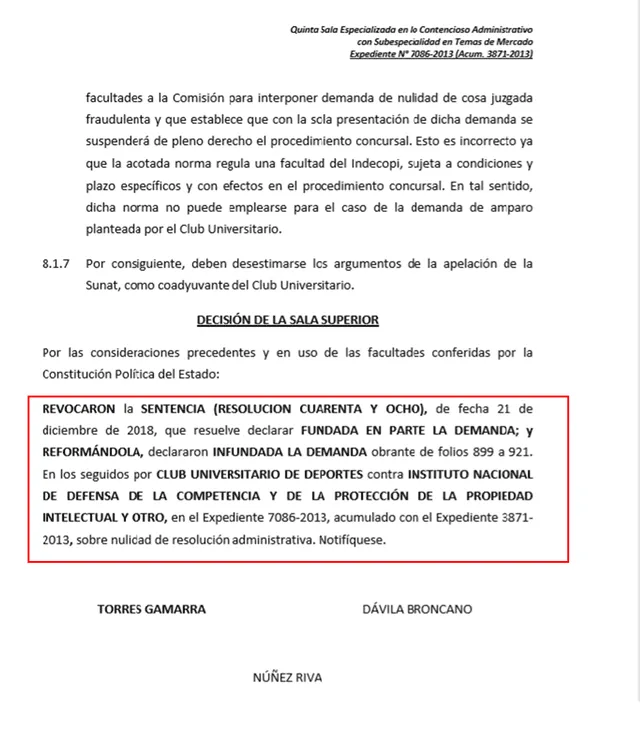 Quinta Sala Especializada en lo Contencioso Administrativo
con Subespecialidad en Temas de Mercado
Expediente N° 7086-2013 (Acum. 3871-2013)

facultades a la Comisión para interponer demanda de nulidad de cosa juzgada fraudulenta y que establece que con la sola presentación de dicha demanda se suspenderá de pleno derecho el procedimiento concursal. Esto es incorrecto ya que la acotada norma regula una facultad del Indecopi, sujeta a condiciones y plazo específicos y con efectos en el procedimiento concursal. En tal sentido, dicha norma no puede emplearse para el caso de la demanda de amparo planteada por el Club Universitario.

8.1.7 Por consiguiente, deben desestimarse los argumentos de la apelación de la Sunat, como coadyuvante del Club Universitario.

DECISIÓN DE LA SALA SUPERIOR

Por las consideraciones precedentes y en uso de las facultades conferidas por la Constitución Política del Estado:

REVOCARON la SENTENCIA (RESOLUCION CUARENTA Y OCHO), de fecha 21 de diciembre de 2018, que resuelve declarar FUNDADA EN PARTE LA DEMANDA; y REFORMÁNDOLA, declararon INFUNDADA LA DEMANDA obrante de folios 899 a 921. En los seguidos por CLUB UNIVERSITARIO DE DEPORTES contra INSTITUTO NACIONAL DE DEFENSA DE LA COMPETENCIA Y DE LA PROTECCIÓN DE LA PROPIEDAD INTELECTUAL Y OTRO, en el Expediente 7086-2013, acumulado con el Expediente 3871-2013, sobre nulidad de resolución administrativa. Notifíquese.

TORRES GAMARRA

DÁVILA BRONCANO

NÚÑEZ RIVA